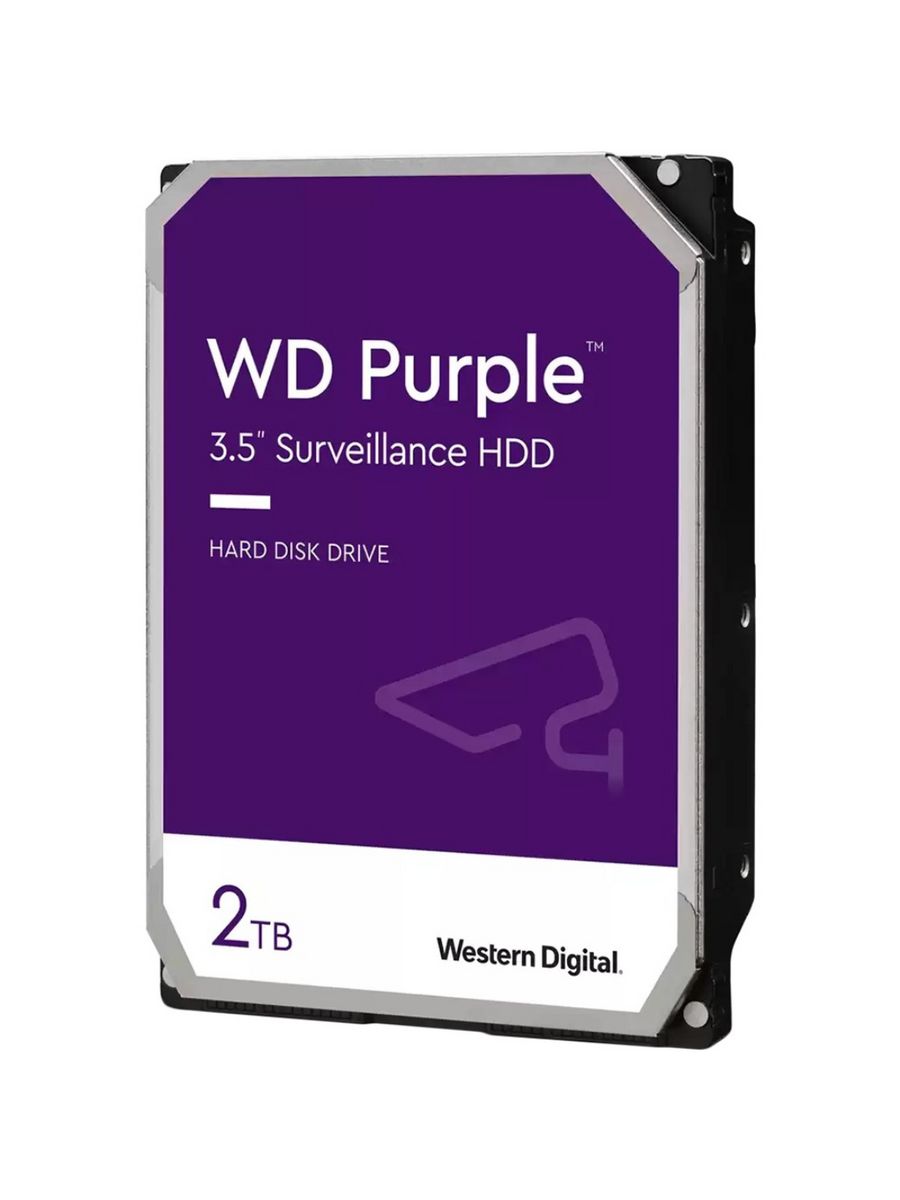 WD Purple™

3.5" Surveillance HDD

HARD DISK DRIVE

2TB

Western Digital.